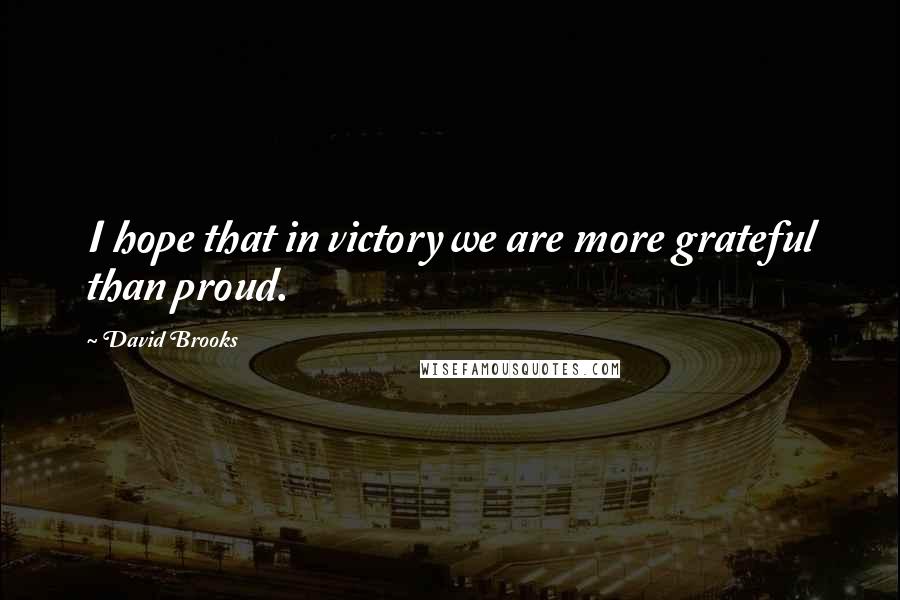 I hope that in victory we are more grateful than proud.

~ David Brooks

WISEFAMOUSQUOTES.COM